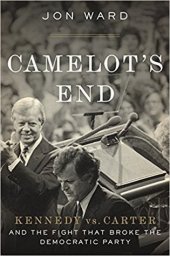 JON WARD

CAMELOT'S END

KENNEDY vs. CARTER
AND THE FIGHT THAT BROKE THE DEMOCRATIC PARTY